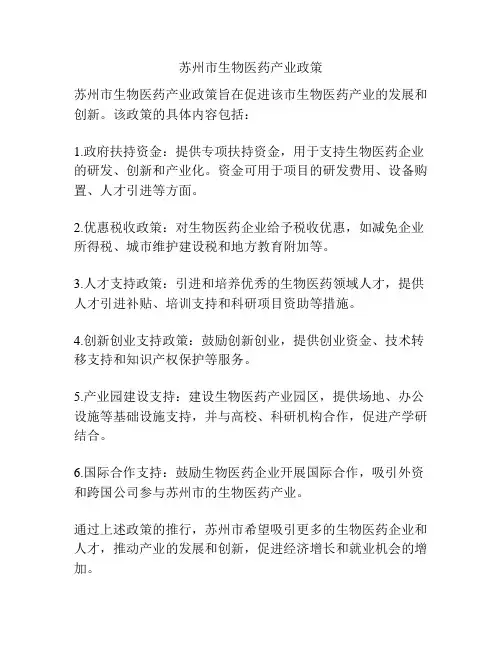 苏州市生物医药产业政策

苏州市生物医药产业政策旨在促进该市生物医药产业的发展和创新。该政策的具体内容包括：

1.政府扶持资金：提供专项扶持资金，用于支持生物医药企业的研发、创新和产业化。资金可用于项目的研发费用、设备购置、人才引进等方面。

2.优惠税收政策：对生物医药企业给予税收优惠，如减免企业所得税、城市维护建设税和地方教育附加等。

3.人才支持政策：引进和培养优秀的生物医药领域人才，提供人才引进补贴、培训支持和科研项目资助等措施。

4.创新创业支持政策：鼓励创新创业，提供创业资金、技术转移支持和知识产权保护等服务。

5.产业园建设支持：建设生物医药产业园区，提供场地、办公设施等基础设施支持，并与高校、科研机构合作，促进产学研结合。

6.国际合作支持：鼓励生物医药企业开展国际合作，吸引外资和跨国公司参与苏州市的生物医药产业。

通过上述政策的推行，苏州市希望吸引更多的生物医药企业和人才，推动产业的发展和创新，促进经济增长和就业机会的增加。